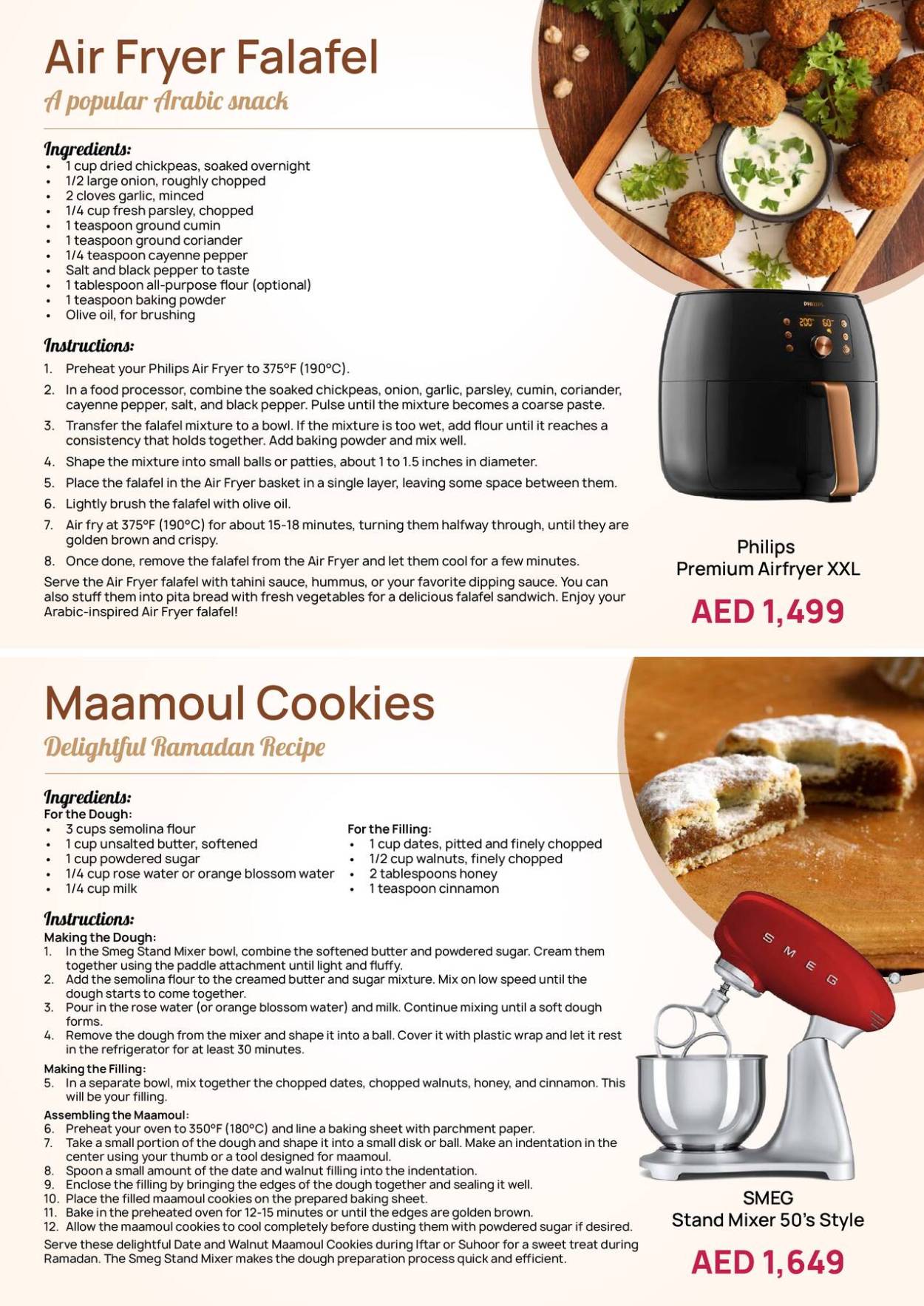 Air Fryer Falafel
A popular Arabic snack

Ingredients:
- 1 cup dried chickpeas, soaked overnight
- 1/2 large onion, roughly chopped
- 2 cloves garlic, minced
- 1/4 cup fresh parsley, chopped
- 1 teaspoon ground cumin
- 1 teaspoon ground coriander
- 1/4 teaspoon cayenne pepper
- Salt and black pepper to taste
- 1 tablespoon all-purpose flour (optional)
- 1 teaspoon baking powder
- Olive oil, for brushing

Instructions:
1. Preheat your Philips Air Fryer to 375°F (190°C).
2. In a food processor, combine the soaked chickpeas, onion, garlic, parsley, cumin, coriander, cayenne pepper, salt, and black pepper. Pulse until the mixture becomes a coarse paste.
3. Transfer the falafel mixture to a bowl. If the mixture is too wet, add flour until it reaches a consistency that holds together. Add baking powder and mix well.
4. Shape the mixture into small balls or patties, about 1 to 1.5 inches in diameter.
5. Place the falafel in the Air Fryer basket in a single layer, leaving some space between them.
6. Lightly brush the falafel with olive oil.
7. Air fry at 375°F (190°C) for about 15-18 minutes, turning them halfway through, until they are golden brown and crispy.
8. Once done, remove the falafel from the Air Fryer and let them cool for a few minutes.

Serve the Air Fryer falafel with tahini sauce, hummus, or your favorite dipping sauce. You can also stuff them into pita bread with fresh vegetables for a delicious falafel sandwich. Enjoy your Arabic-inspired Air Fryer falafel!

PHILIPS
200° 60'

Philips
Premium Airfryer XXL
AED 1,499

Maamoul Cookies
Delightful Ramadan Recipe

Ingredients:
For the Dough:
- 3 cups semolina flour
- 1 cup unsalted butter, softened
- 1 cup powdered sugar
- 1/4 cup rose water or orange blossom water
- 1/4 cup milk

For the Filling:
- 1 cup dates, pitted and finely chopped
- 1/2 cup walnuts, finely chopped
- 2 tablespoons honey
- 1 teaspoon cinnamon

Instructions:
Making the Dough:
1. In the Smeg Stand Mixer bowl, combine the softened butter and powdered sugar. Cream them together using the paddle attachment until light and fluffy.
2. Add the semolina flour to the creamed butter and sugar mixture. Mix on low speed until the dough starts to come together.
3. Pour in the rose water (or orange blossom water) and milk. Continue mixing until a soft dough forms.
4. Remove the dough from the mixer and shape it into a ball. Cover it with plastic wrap and let it rest in the refrigerator for at least 30 minutes.
Making the Filling:
5. In a separate bowl, mix together the chopped dates, chopped walnuts, honey, and cinnamon. This will be your filling.
Assembling the Maamoul:
6. Preheat your oven to 350°F (180°C) and line a baking sheet with parchment paper.
7. Take a small portion of the dough and shape it into a small disk or ball. Make an indentation in the center using your thumb or a tool designed for maamoul.
8. Spoon a small amount of the date and walnut filling into the indentation.
9. Enclose the filling by bringing the edges of the dough together and sealing it well.
10. Place the filled maamoul cookies on the prepared baking sheet.
11. Bake in the preheated oven for 12-15 minutes or until the edges are golden brown.
12. Allow the maamoul cookies to cool completely before dusting them with powdered sugar if desired.
Serve these delightful Date and Walnut Maamoul Cookies during Iftar or Suhoor for a sweet treat during Ramadan. The Smeg Stand Mixer makes the dough preparation process quick and efficient.

SMEG

SMEG
Stand Mixer 50's Style
AED 1,649